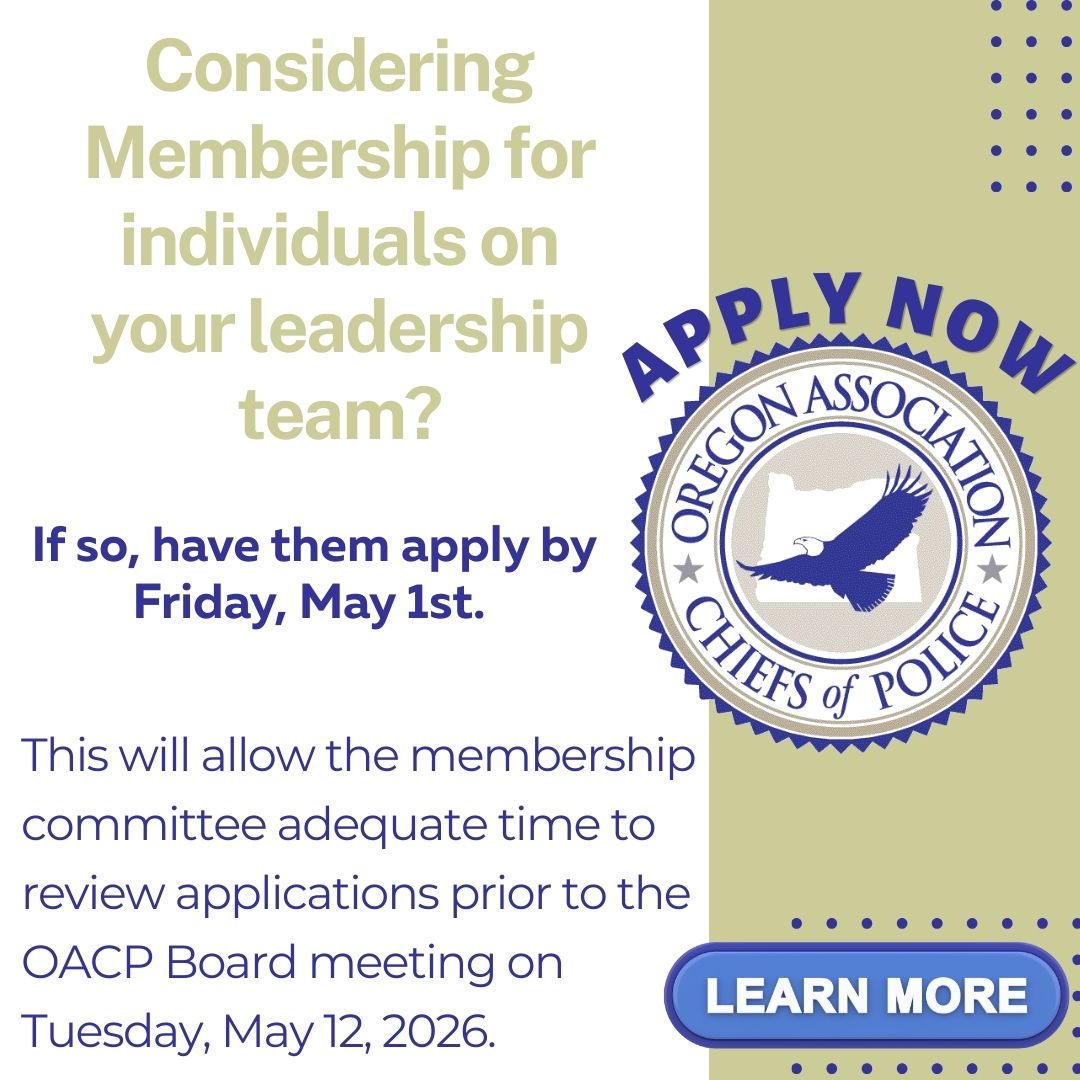 Considering Membership for individuals on your leadership team?

If so, have them apply by Friday, May 1st.

This will allow the membership committee adequate time to review applications prior to the OACP Board meeting on Tuesday, May 12, 2026.

APPLY NOW

OREGON ASSOCIATION
CHIEFS of POLICE

LEARN MORE